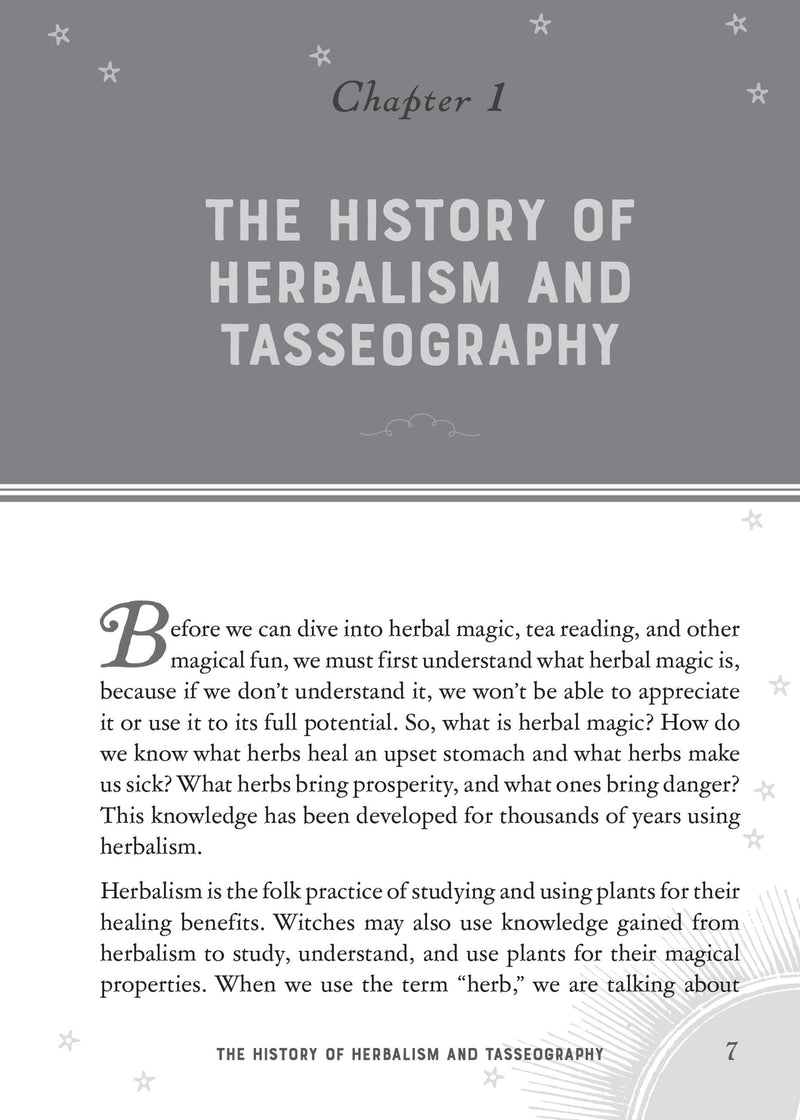 Chapter 1

THE HISTORY OF HERBALISM AND TASSEOGRAPHY

Before we can dive into herbal magic, tea reading, and other magical fun, we must first understand what herbal magic is, because if we don't understand it, we won't be able to appreciate it or use it to its full potential. So, what is herbal magic? How do we know what herbs heal an upset stomach and what herbs make us sick? What herbs bring prosperity, and what ones bring danger? This knowledge has been developed for thousands of years using herbalism.

Herbalism is the folk practice of studying and using plants for their healing benefits. Witches may also use knowledge gained from herbalism to study, understand, and use plants for their magical properties. When we use the term "herb," we are talking about

THE HISTORY OF HERBALISM AND TASSEOGRAPHY 7